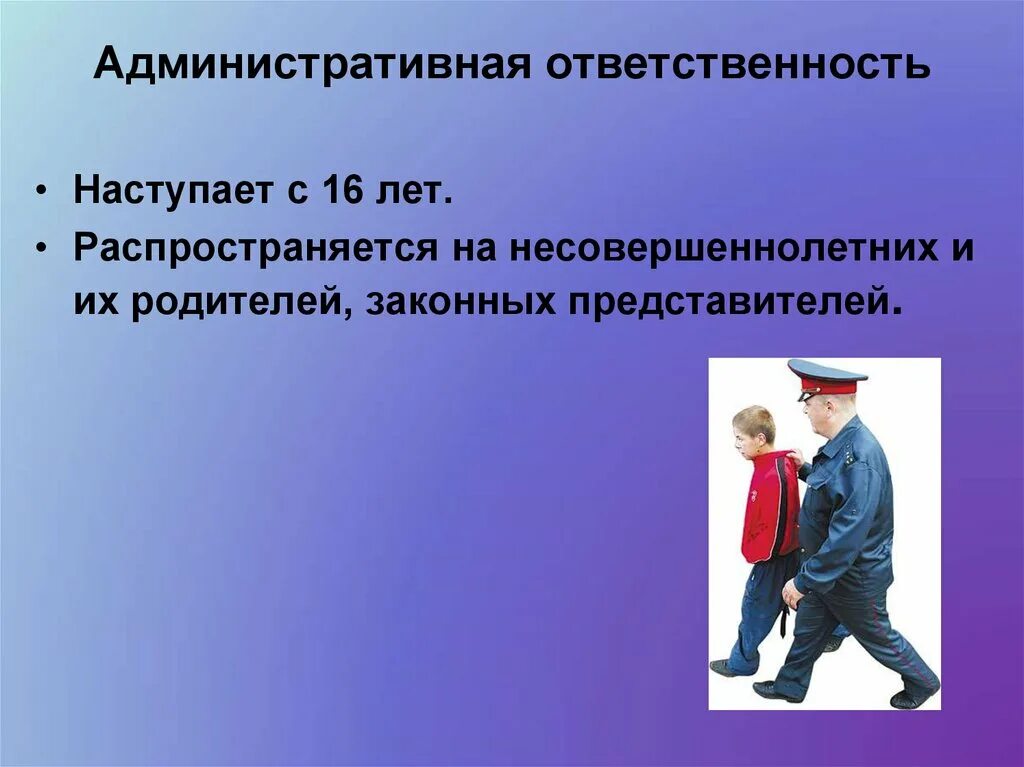 Административная ответственность

• Наступает с 16 лет.
• Распространяется на несовершеннолетних и их родителей, законных представителей.